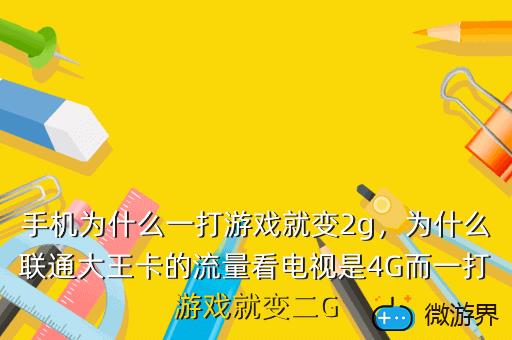 手机为什么一打游戏就变2g，为什么联通大王卡的流量看电视是4G而一打游戏就变二G

微游界